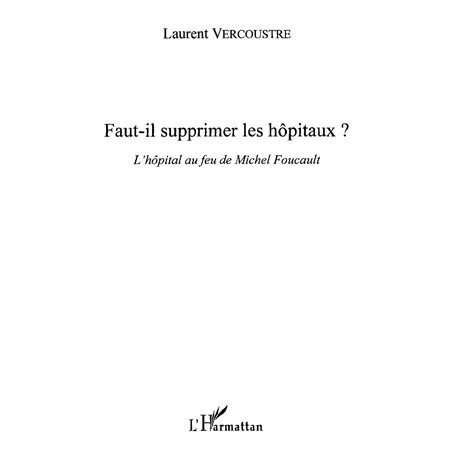 Laurent VERCOUSTRE

Faut-il supprimer les hôpitaux ?

L'hôpital au feu de Michel Foucault

L'Harmattan